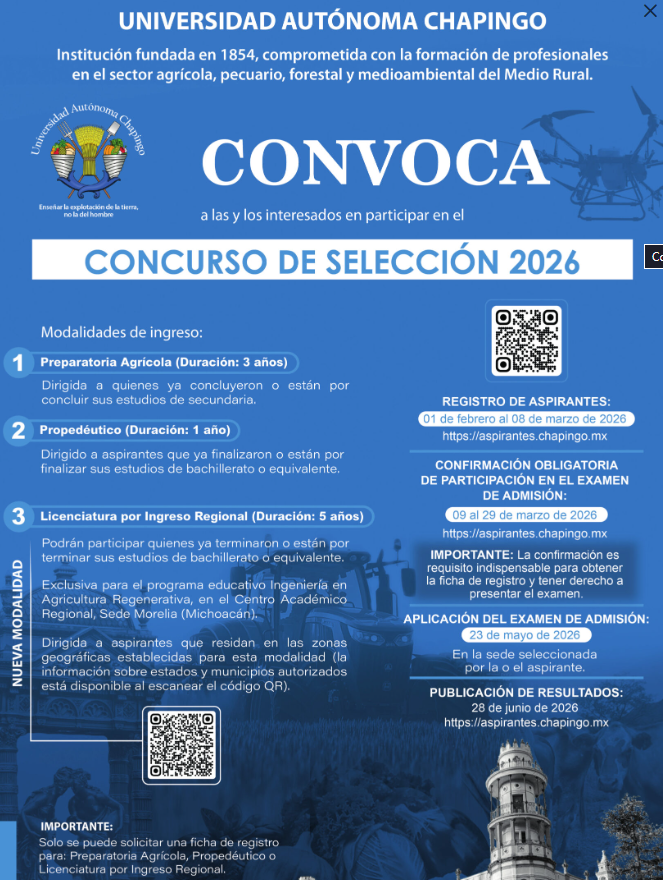 UNIVERSIDAD AUTÓNOMA CHAPINGO

Institución fundada en 1854, comprometida con la formación de profesionales en el sector agrícola, pecuario, forestal y medioambiental del Medio Rural.

Universidad Autónoma Chapingo

Enseñar la explotación de la tierra, no la del hombre

CONVOCA

a las y los interesados en participar en el

CONCURSO DE SELECCIÓN 2026

Co

Modalidades de ingreso:

1 Preparatoria Agrícola (Duración: 3 años)

Dirigida a quienes ya concluyeron o están por concluir sus estudios de secundaria.

2 Propedéutico (Duración: 1 año)

Dirigido a aspirantes que ya finalizaron o están por finalizar sus estudios de bachillerato o equivalente.

3 Licenciatura por Ingreso Regional (Duración: 5 años)

NUEVA MODALIDAD

Podrán participar quienes ya terminaron o están por terminar sus estudios de bachillerato o equivalente.

Exclusiva para el programa educativo Ingeniería en Agricultura Regenerativa, en el Centro Académico Regional, Sede Morelia (Michoacán).

Dirigida a aspirantes que residan en las zonas geográficas establecidas para esta modalidad (la información sobre estados y municipios autorizados está disponible al escanear el código QR).

IMPORTANTE:
Solo se puede solicitar una ficha de registro para: Preparatoria Agrícola, Propedéutico o Licenciatura por Ingreso Regional.

REGISTRO DE ASPIRANTES:
01 de febrero al 08 de marzo de 2026
https://aspirantes.chapingo.mx

CONFIRMACIÓN OBLIGATORIA DE PARTICIPACIÓN EN EL EXAMEN DE ADMISIÓN:
09 al 29 de marzo de 2026
https://aspirantes.chapingo.mx

IMPORTANTE: La confirmación es requisito indispensable para obtener la ficha de registro y tener derecho a presentar el examen.

APLICACIÓN DEL EXAMEN DE ADMISIÓN:
23 de mayo de 2026
En la sede seleccionada por la o el aspirante.

PUBLICACIÓN DE RESULTADOS:
28 de junio de 2026
https://aspirantes.chapingo.mx